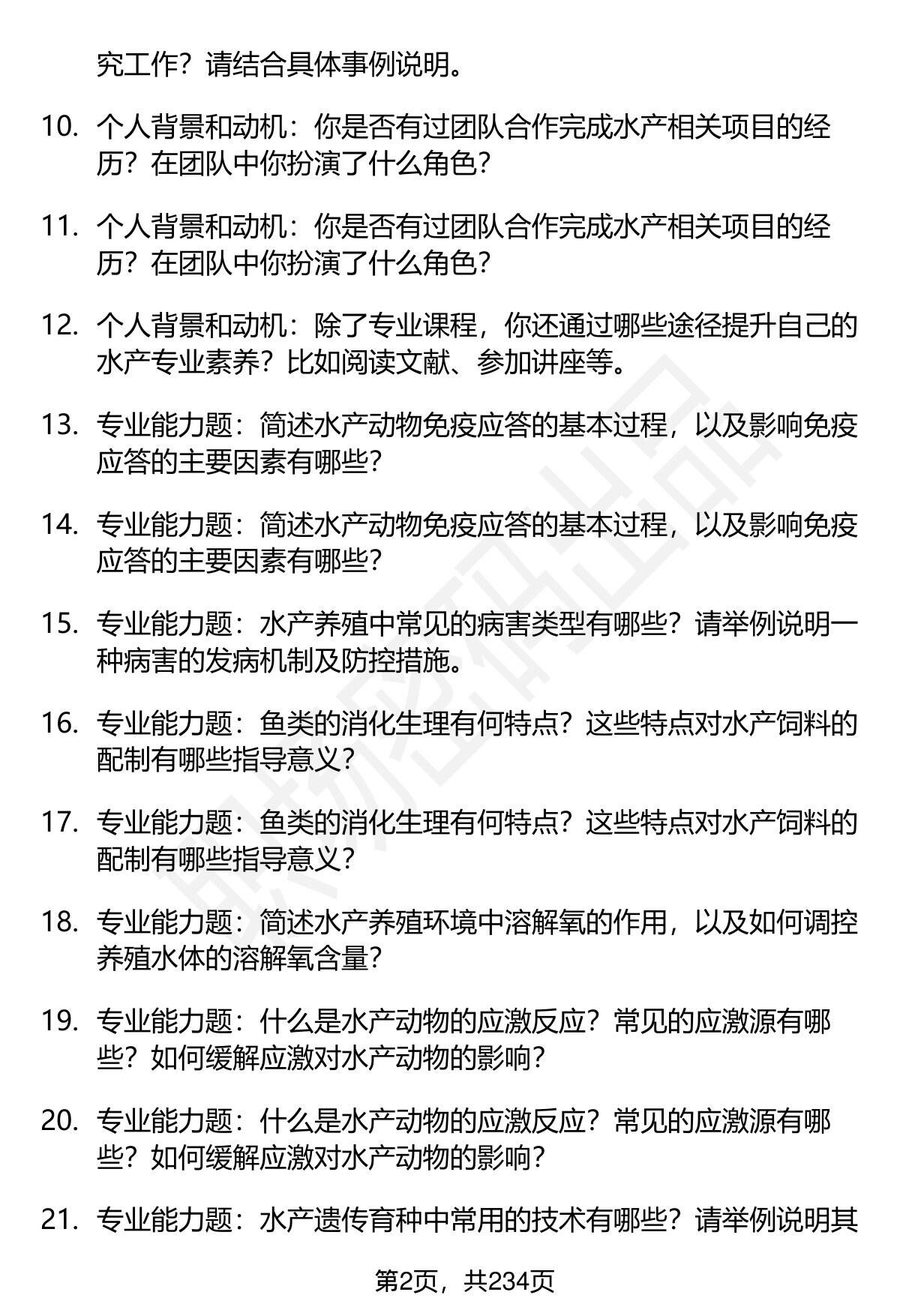 究工作？请结合具体事例说明。

10. 个人背景和动机：你是否有过团队合作完成水产相关项目的经历？在团队中你扮演了什么角色？

11. 个人背景和动机：你是否有过团队合作完成水产相关项目的经历？在团队中你扮演了什么角色？

12. 个人背景和动机：除了专业课程，你还通过哪些途径提升自己的水产专业素养？比如阅读文献、参加讲座等。

13. 专业能力题：简述水产动物免疫应答的基本过程，以及影响免疫应答的主要因素有哪些？

14. 专业能力题：简述水产动物免疫应答的基本过程，以及影响免疫应答的主要因素有哪些？

15. 专业能力题：水产养殖中常见的病害类型有哪些？请举例说明一种病害的发病机制及防控措施。

16. 专业能力题：鱼类的消化生理有何特点？这些特点对水产饲料的配制有哪些指导意义？

17. 专业能力题：鱼类的消化生理有何特点？这些特点对水产饲料的配制有哪些指导意义？

18. 专业能力题：简述水产养殖环境中溶解氧的作用，以及如何调控养殖水体的溶解氧含量？

19. 专业能力题：什么是水产动物的应激反应？常见的应激源有哪些？如何缓解应激对水产动物的影响？

20. 专业能力题：什么是水产动物的应激反应？常见的应激源有哪些？如何缓解应激对水产动物的影响？

21. 专业能力题：水产遗传育种中常用的技术有哪些？请举例说明其

第2页，共234页